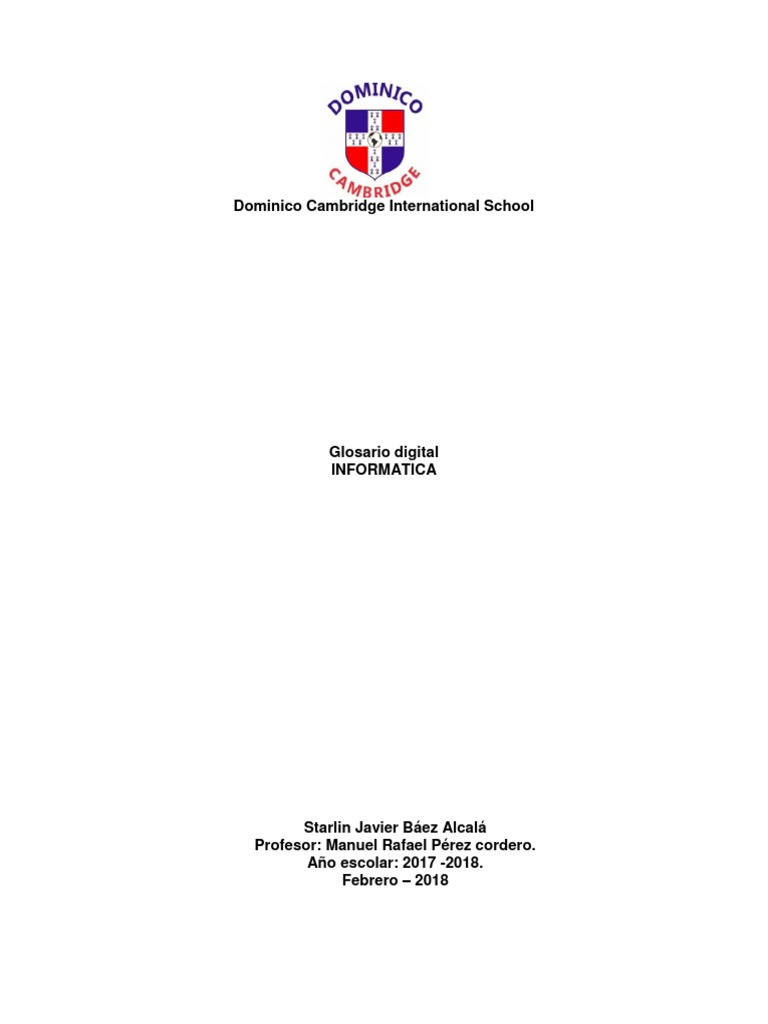 DOMINICO
CAMBRIDGE

Dominico Cambridge International School

Glosario digital
INFORMATICA

Starlin Javier Báez Alcalá
Profesor: Manuel Rafael Pérez cordero.
Año escolar: 2017 -2018.
Febrero – 2018